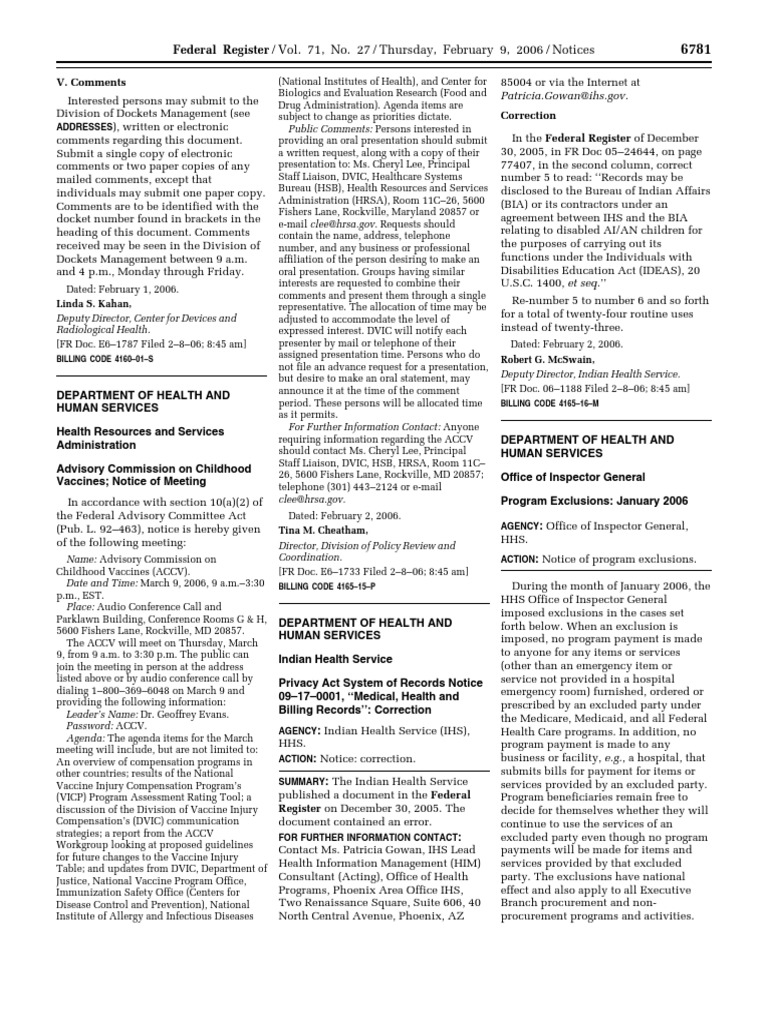 Federal Register / Vol. 71, No. 27 / Thursday, February 9, 2006 / Notices 6781

V. Comments

Interested persons may submit to the Division of Dockets Management (see ADDRESSES), written or electronic comments regarding this document. Submit a single copy of electronic comments or two paper copies of any mailed comments, except that individuals may submit one paper copy. Comments are to be identified with the docket number found in brackets in the heading of this document. Comments received may be seen in the Division of Dockets Management between 9 a.m. and 4 p.m., Monday through Friday.

Dated: February 1, 2006.

Linda S. Kahan,

Deputy Director, Center for Devices and Radiological Health.

[FR Doc. E6–1787 Filed 2–8–06; 8:45 am]

BILLING CODE 4160–01–S

DEPARTMENT OF HEALTH AND HUMAN SERVICES

Health Resources and Services Administration

Advisory Commission on Childhood Vaccines; Notice of Meeting

In accordance with section 10(a)(2) of the Federal Advisory Committee Act (Pub. L. 92–463), notice is hereby given of the following meeting:

Name: Advisory Commission on Childhood Vaccines (ACCV).

Date and Time: March 9, 2006, 9 a.m.–3:30 p.m., EST.

Place: Audio Conference Call and Parklawn Building, Conference Rooms G & H, 5600 Fishers Lane, Rockville, MD 20857.

The ACCV will meet on Thursday, March 9, from 9 a.m. to 3:30 p.m. The public can join the meeting in person at the address listed above or by audio conference call by dialing 1–800–369–6048 on March 9 and providing the following information:

Leader's Name: Dr. Geoffrey Evans.

Password: ACCV.

Agenda: The agenda items for the March meeting will include, but are not limited to: An overview of compensation programs in other countries; results of the National Vaccine Injury Compensation Program's (VICP) Program Assessment Rating Tool; a discussion of the Division of Vaccine Injury Compensation's (DVIC) communication strategies; a report from the ACCV Workgroup looking at proposed guidelines for future changes to the Vaccine Injury Table; and updates from DVIC, Department of Justice, National Vaccine Program Office, Immunization Safety Office (Centers for Disease Control and Prevention), National Institute of Allergy and Infectious Diseases (National Institutes of Health), and Center for Biologics and Evaluation Research (Food and Drug Administration). Agenda items are subject to change as priorities dictate.

Public Comments: Persons interested in providing an oral presentation should submit a written request, along with a copy of their presentation to: Ms. Cheryl Lee, Principal Staff Liaison, DVIC, Healthcare Systems Bureau (HSB), Health Resources and Services Administration (HRSA), Room 11C–26, 5600 Fishers Lane, Rockville, Maryland 20857 or e-mail clee@hrsa.gov. Requests should contain the name, address, telephone number, and any business or professional affiliation of the person desiring to make an oral presentation. Groups having similar interests are requested to combine their comments and present them through a single representative. The allocation of time may be adjusted to accommodate the level of expressed interest. DVIC will notify each presenter by mail or telephone of their assigned presentation time. Persons who do not file an advance request for a presentation, but desire to make an oral statement, may announce it at the time of the comment period. These persons will be allocated time as it permits.

For Further Information Contact: Anyone requiring information regarding the ACCV should contact Ms. Cheryl Lee, Principal Staff Liaison, DVIC, HSB, HRSA, Room 11C–26, 5600 Fishers Lane, Rockville, MD 20857; telephone (301) 443–2124 or e-mail clee@hrsa.gov.

Dated: February 2, 2006.

Tina M. Cheatham,

Director, Division of Policy Review and Coordination.

[FR Doc. E6–1733 Filed 2–8–06; 8:45 am]

BILLING CODE 4165–15–P

DEPARTMENT OF HEALTH AND HUMAN SERVICES

Indian Health Service

Privacy Act System of Records Notice 09–17–0001, "Medical, Health and Billing Records": Correction

AGENCY: Indian Health Service (IHS), HHS.

ACTION: Notice: correction.

SUMMARY: The Indian Health Service published a document in the Federal Register on December 30, 2005. The document contained an error.

FOR FURTHER INFORMATION CONTACT: Contact Ms. Patricia Gowan, IHS Lead Health Information Management (HIM) Consultant (Acting), Office of Health Programs, Phoenix Area Office IHS, Two Renaissance Square, Suite 606, 40 North Central Avenue, Phoenix, AZ 85004 or via the Internet at Patricia.Gowan@ihs.gov.

Correction

In the Federal Register of December 30, 2005, in FR Doc 05–24644, on page 77407, in the second column, correct number 5 to read: "Records may be disclosed to the Bureau of Indian Affairs (BIA) or its contractors under an agreement between IHS and the BIA relating to disabled AI/AN children for the purposes of carrying out its functions under the Individuals with Disabilities Education Act (IDEAS), 20 U.S.C. 1400, et seq."

Re-number 5 to number 6 and so forth for a total of twenty-four routine uses instead of twenty-three.

Dated: February 2, 2006.

Robert G. McSwain,

Deputy Director, Indian Health Service.

[FR Doc. 06–1188 Filed 2–8–06; 8:45 am]

BILLING CODE 4165–16–M

DEPARTMENT OF HEALTH AND HUMAN SERVICES

Office of Inspector General

Program Exclusions: January 2006

AGENCY: Office of Inspector General, HHS.

ACTION: Notice of program exclusions.

During the month of January 2006, the HHS Office of Inspector General imposed exclusions in the cases set forth below. When an exclusion is imposed, no program payment is made to anyone for any items or services (other than an emergency item or service not provided in a hospital emergency room) furnished, ordered or prescribed by an excluded party under the Medicare, Medicaid, and all Federal Health Care programs. In addition, no program payment is made to any business or facility, e.g., a hospital, that submits bills for payment for items or services provided by an excluded party. Program beneficiaries remain free to decide for themselves whether they will continue to use the services of an excluded party even though no program payments will be made for items and services provided by that excluded party. The exclusions have national effect and also apply to all Executive Branch procurement and non-procurement programs and activities.